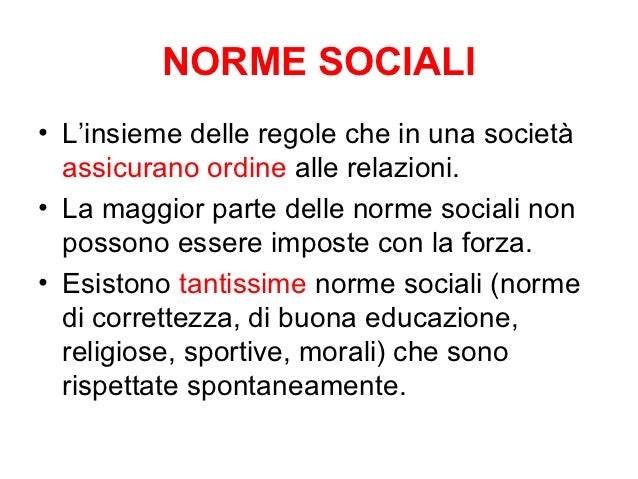 NORME SOCIALI

• L’insieme delle regole che in una società assicurano ordine alle relazioni.
• La maggior parte delle norme sociali non possono essere imposte con la forza.
• Esistono tantissime norme sociali (norme di correttezza, di buona educazione, religiose, sportive, morali) che sono rispettate spontaneamente.